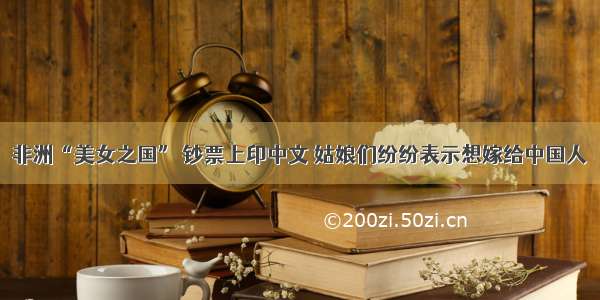 非洲“美女之国” 钞票上印中文 姑娘们纷纷表示想嫁给中国人

©200zi.50zi.cn